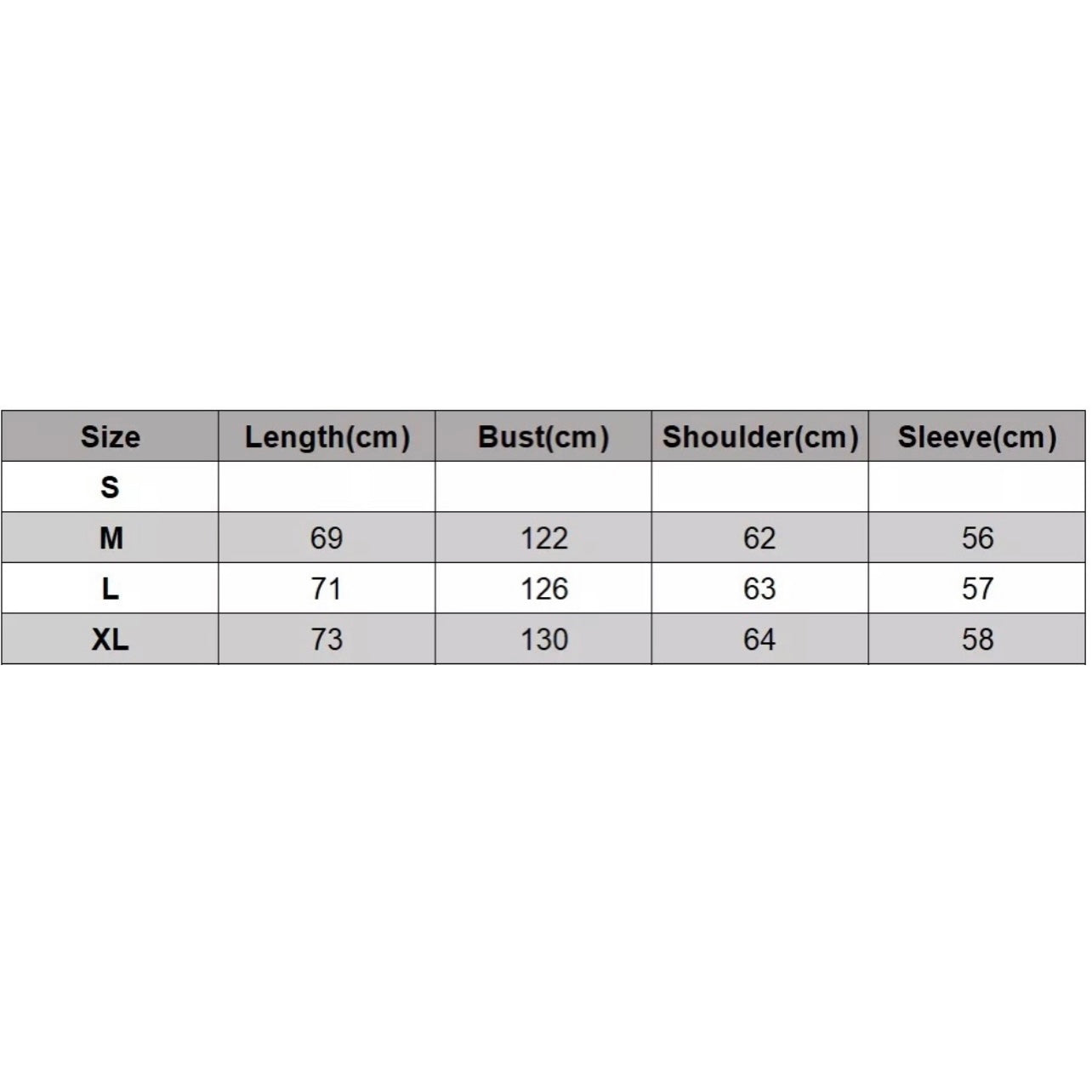 | Size | Length(cm) | Bust(cm) | Shoulder(cm) | Sleeve(cm) |
|---|---|---|---|---|
| S | | | | |
| M | 69 | 122 | 62 | 56 |
| L | 71 | 126 | 63 | 57 |
| XL | 73 | 130 | 64 | 58 |